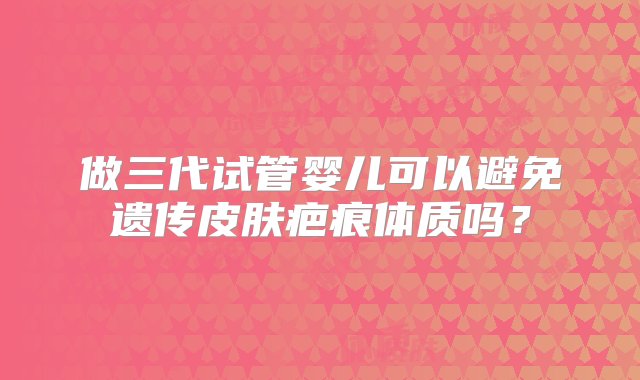 做三代试管婴儿可以避免遗传皮肤疤痕体质吗？